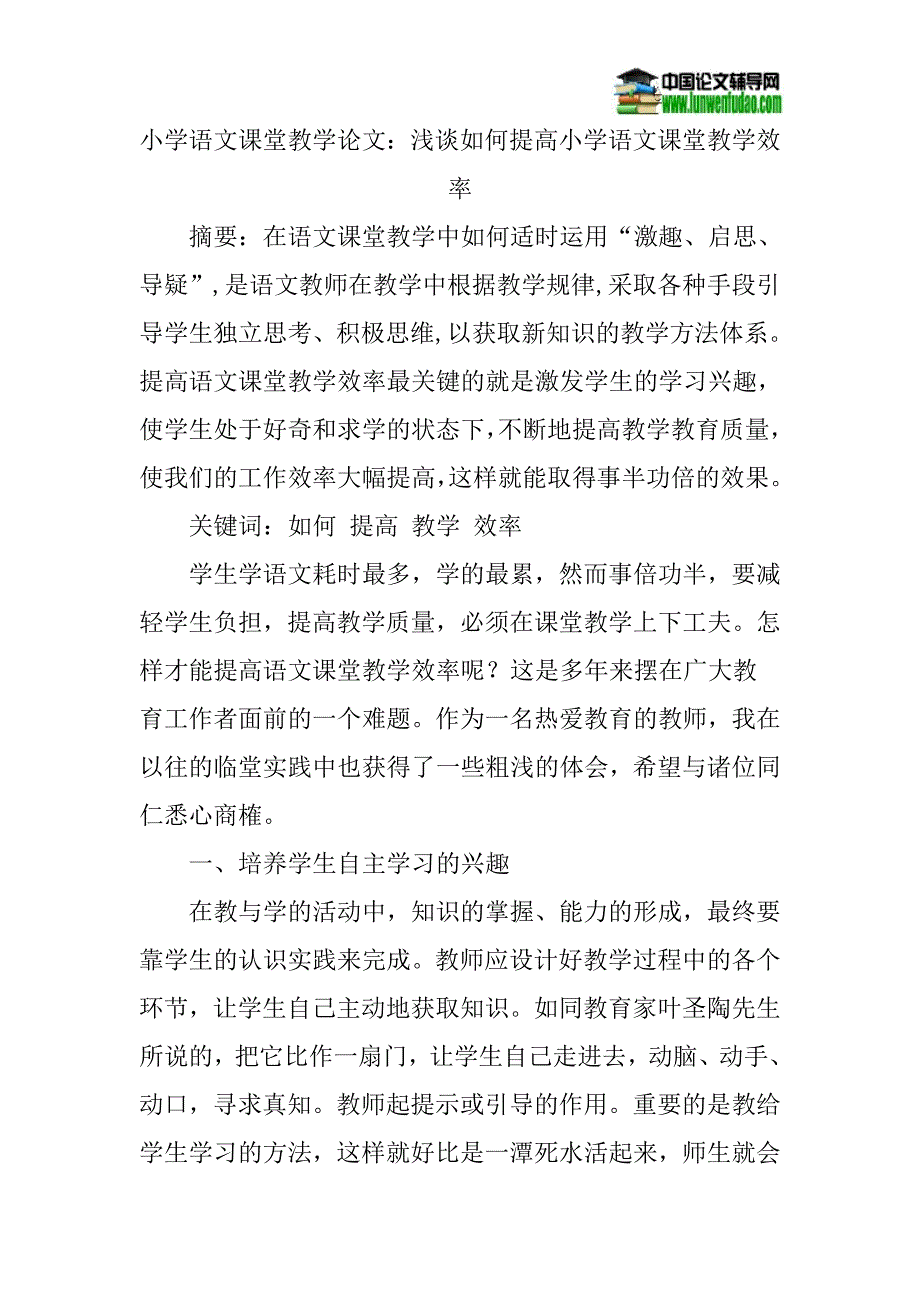 中国论文辅导网
www.lunwenfudao.com

小学语文课堂教学论文：浅谈如何提高小学语文课堂教学效率

摘要：在语文课堂教学中如何适时运用“激趣、启思、导疑”，是语文教师在教学中根据教学规律，采取各种手段引导学生独立思考、积极思维，以获取新知识的教学方法体系。提高语文课堂教学效率最关键的就是激发学生的学习兴趣，使学生处于好奇和求学的状态下，不断地提高教学教育质量，使我们的工作效率大幅提高，这样就能取得事半功倍的效果。

关键词：如何 提高 教学 效率

学生学语文耗时最多，学的最累，然而事倍功半，要减轻学生负担，提高教学质量，必须在课堂教学上下工夫。怎样才能提高语文课堂教学效率呢？这是多年来摆在广大教育工作者面前的一个难题。作为一名热爱教育的教师，我在以往的临堂实践中也获得了一些粗浅的体会，希望与诸位同仁悉心商榷。

一、培养学生自主学习的兴趣

在教与学的活动中，知识的掌握、能力的形成，最终要靠学生的认识实践来完成。教师应设计好教学过程中的各个环节，让学生自己主动地获取知识。如同教育家叶圣陶先生所说的，把它比作一扇门，让学生自己走进去，动脑、动手、动口，寻求真知。教师起提示或引导的作用。重要的是教给学生学习的方法，这样就好比是一潭死水活起来，师生就会